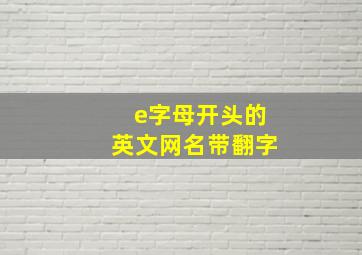 e字母开头的
英文网名带翻字